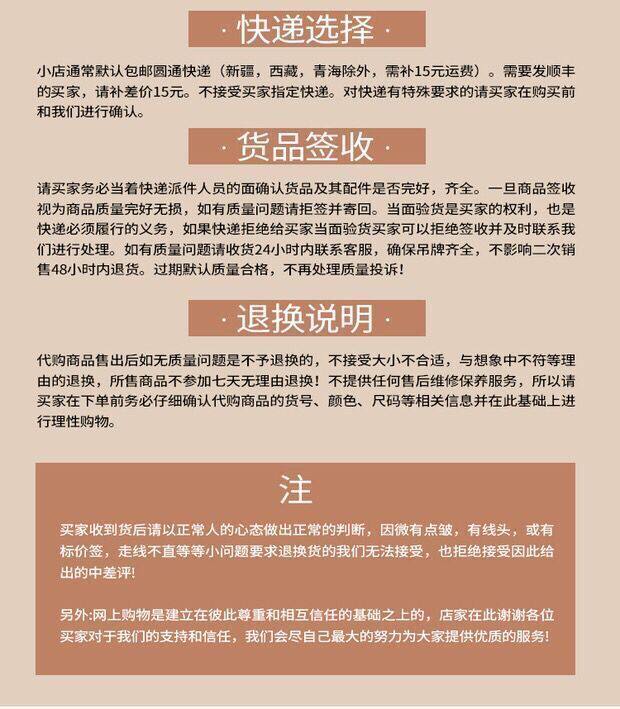 · 快递选择 ·

小店通常默认包邮圆通快递（新疆，西藏，青海除外，需补15元运费）。需要发顺丰的买家，请补差价15元。不接受买家指定快递。对快递有特殊要求的请买家在购买前和我们进行确认。

· 货品签收 ·

请买家务必当着快递派件人员的面确认货品及其配件是否完好，齐全。一旦商品签收视为商品质量完好无损，如有质量问题请拒签并寄回。当面验货是买家的权利，也是快递必须履行的义务，如果快递拒绝给买家当面验货买家可以拒绝签收并及时联系我们进行处理。如有质量问题请收货24小时内联系客服，确保吊牌齐全，不影响二次销售48小时内退货。过期默认质量合格，不再处理质量投诉！

· 退换说明 ·

代购商品售出后如无质量问题是不予退换的，不接受大小不合适，与想象中不符等理由的退换，所售商品不参加七天无理由退换！不提供任何售后维修保养服务，所以请买家在下单前务必仔细确认代购商品的货号、颜色、尺码等相关信息并在此基础上进行理性购物。

注

买家收到货后请以正常人的心态做出正常的判断，因微有点皱，有线头，或有标价签，走线不直等等小问题要求退换货的我们无法接受，也拒绝接受因此给出的中差评!

另外:网上购物是建立在彼此尊重和相互信任的基础之上的，店家在此谢谢各位买家对于我们的支持和信任，我们会尽自己最大的努力为大家提供优质的服务!